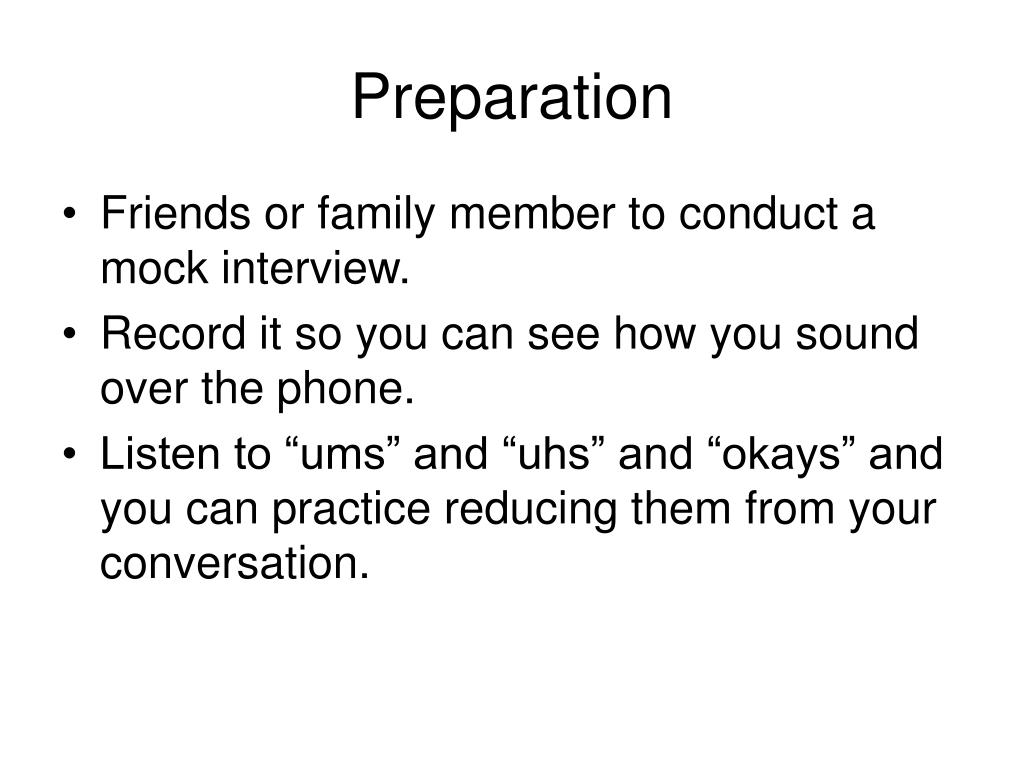 Preparation

• Friends or family member to conduct a mock interview.
• Record it so you can see how you sound over the phone.
• Listen to “ums” and “uhs” and “okays” and you can practice reducing them from your conversation.